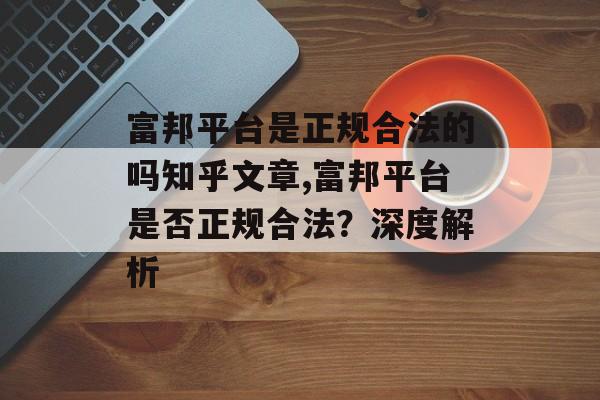 富邦平台是正规合法的吗知乎文章,富邦平台是否正规合法？深度解析